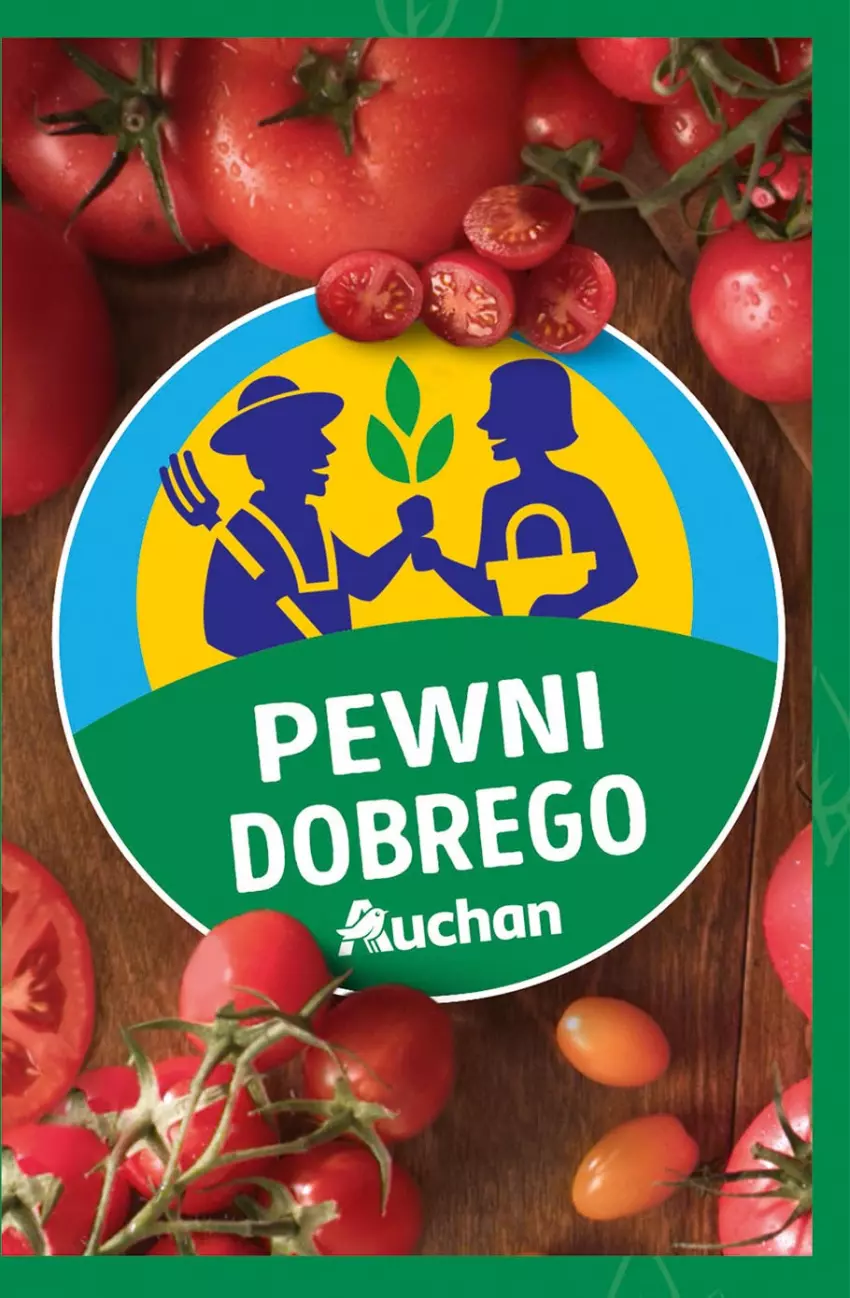 PEWNI DOBREGO
Auchan